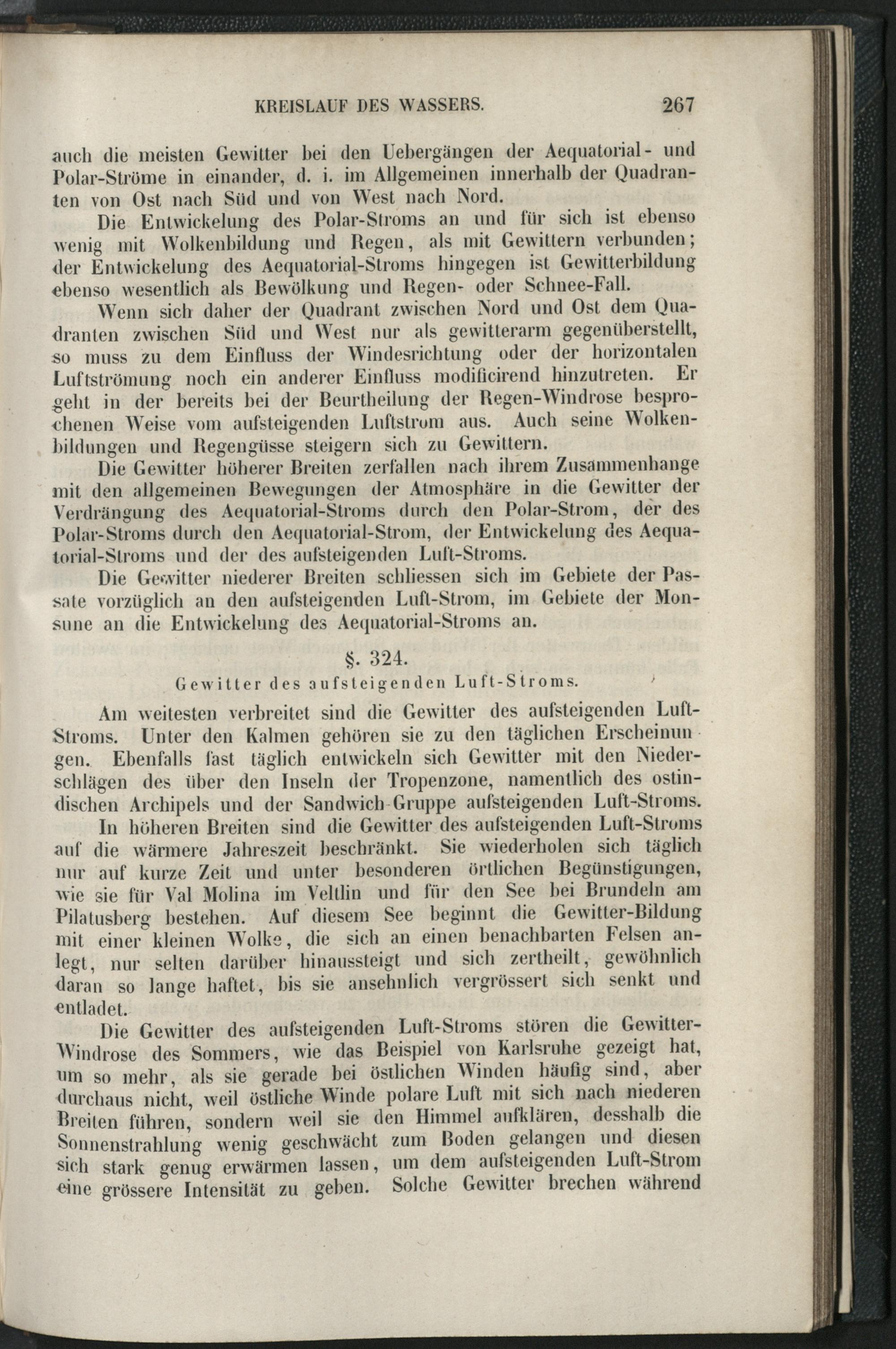 KREISLAUF DES WASSERS. 267

auch die meisten Gewitter bei den Uebergängen der Aequatorial- und Polar-Ströme in einander, d. i. im Allgemeinen innerhalb der Quadranten von Ost nach Süd und von West nach Nord.

Die Entwickelung des Polar-Stroms an und für sich ist ebenso wenig mit Wolkenbildung und Regen, als mit Gewittern verbunden; der Entwickelung des Aequatorial-Stroms hingegen ist Gewitterbildung ebenso wesentlich als Bewölkung und Regen- oder Schnee-Fall.

Wenn sich daher der Quadrant zwischen Nord und Ost dem Quadranten zwischen Süd und West nur als gewitterarm gegenüberstellt, so muss zu dem Einfluss der Windesrichtung oder der horizontalen Luftströmung noch ein anderer Einfluss modificirend hinzutreten. Er geht in der bereits bei der Beurtheilung der Regen-Windrose besprochenen Weise vom aufsteigenden Luftstrom aus. Auch seine Wolkenbildungen und Regengüsse steigern sich zu Gewittern.

Die Gewitter höherer Breiten zerfallen nach ihrem Zusammenhange mit den allgemeinen Bewegungen der Atmosphäre in die Gewitter der Verdrängung des Aequatorial-Stroms durch den Polar-Strom, der des Polar-Stroms durch den Aequatorial-Strom, der Entwickelung des Aequatorial-Stroms und der des aufsteigenden Luft-Stroms.

Die Gewitter niederer Breiten schliessen sich im Gebiete der Passate vorzüglich an den aufsteigenden Luft-Strom, im Gebiete der Monsune an die Entwickelung des Aequatorial-Stroms an.

§. 324.

Gewitter des aufsteigenden Luft-Stroms.

Am weitesten verbreitet sind die Gewitter des aufsteigenden Luft-Stroms. Unter den Kalmen gehören sie zu den täglichen Erscheinungen. Ebenfalls fast täglich entwickeln sich Gewitter mit den Niederschlägen des über den Inseln der Tropenzone, namentlich des ostindischen Archipels und der Sandwich-Gruppe aufsteigenden Luft-Stroms.

In höheren Breiten sind die Gewitter des aufsteigenden Luft-Stroms auf die wärmere Jahreszeit beschränkt. Sie wiederholen sich täglich nur auf kurze Zeit und unter besonderen örtlichen Begünstigungen, wie sie für Val Molina im Veltlin und für den See bei Brundeln am Pilatusberg bestehen. Auf diesem See beginnt die Gewitter-Bildung mit einer kleinen Wolke, die sich an einen benachbarten Felsen anlegt, nur selten darüber hinaussteigt und sich zertheilt, gewöhnlich daran so lange haftet, bis sie ansehnlich vergrössert sich senkt und entladet.

Die Gewitter des aufsteigenden Luft-Stroms stören die Gewitter-Windrose des Sommers, wie das Beispiel von Karlsruhe gezeigt hat, um so mehr, als sie gerade bei östlichen Winden häufig sind, aber durchaus nicht, weil östliche Winde polare Luft mit sich nach niederen Breiten führen, sondern weil sie den Himmel aufklären, desshalb die Sonnenstrahlung wenig geschwächt zum Boden gelangen und diesen sich stark genug erwärmen lassen, um dem aufsteigenden Luft-Strom eine grössere Intensität zu geben. Solche Gewitter brechen während